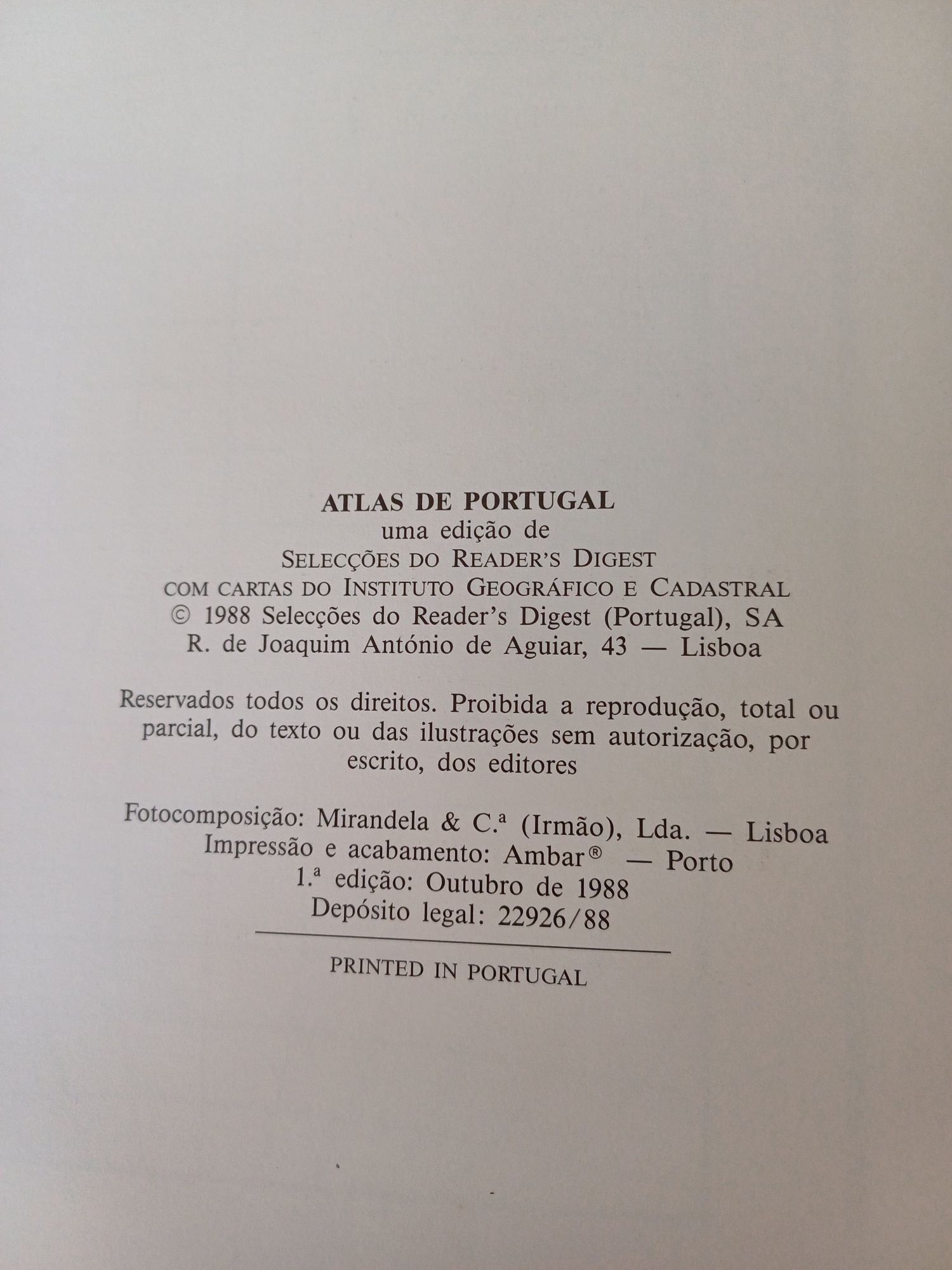 ATLAS DE PORTUGAL
uma edição de
SELECÇÕES DO READER'S DIGEST
COM CARTAS DO INSTITUTO GEOGRÁFICO E CADASTRAL
© 1988 Selecções do Reader's Digest (Portugal), SA
R. de Joaquim António de Aguiar, 43 — Lisboa

Reservados todos os direitos. Proibida a reprodução, total ou parcial, do texto ou das ilustrações sem autorização, por escrito, dos editores

Fotocomposição: Mirandela & C.ª (Irmão), Lda. — Lisboa
Impressão e acabamento: Ambar® — Porto
1.ª edição: Outubro de 1988
Depósito legal: 22926/88

PRINTED IN PORTUGAL